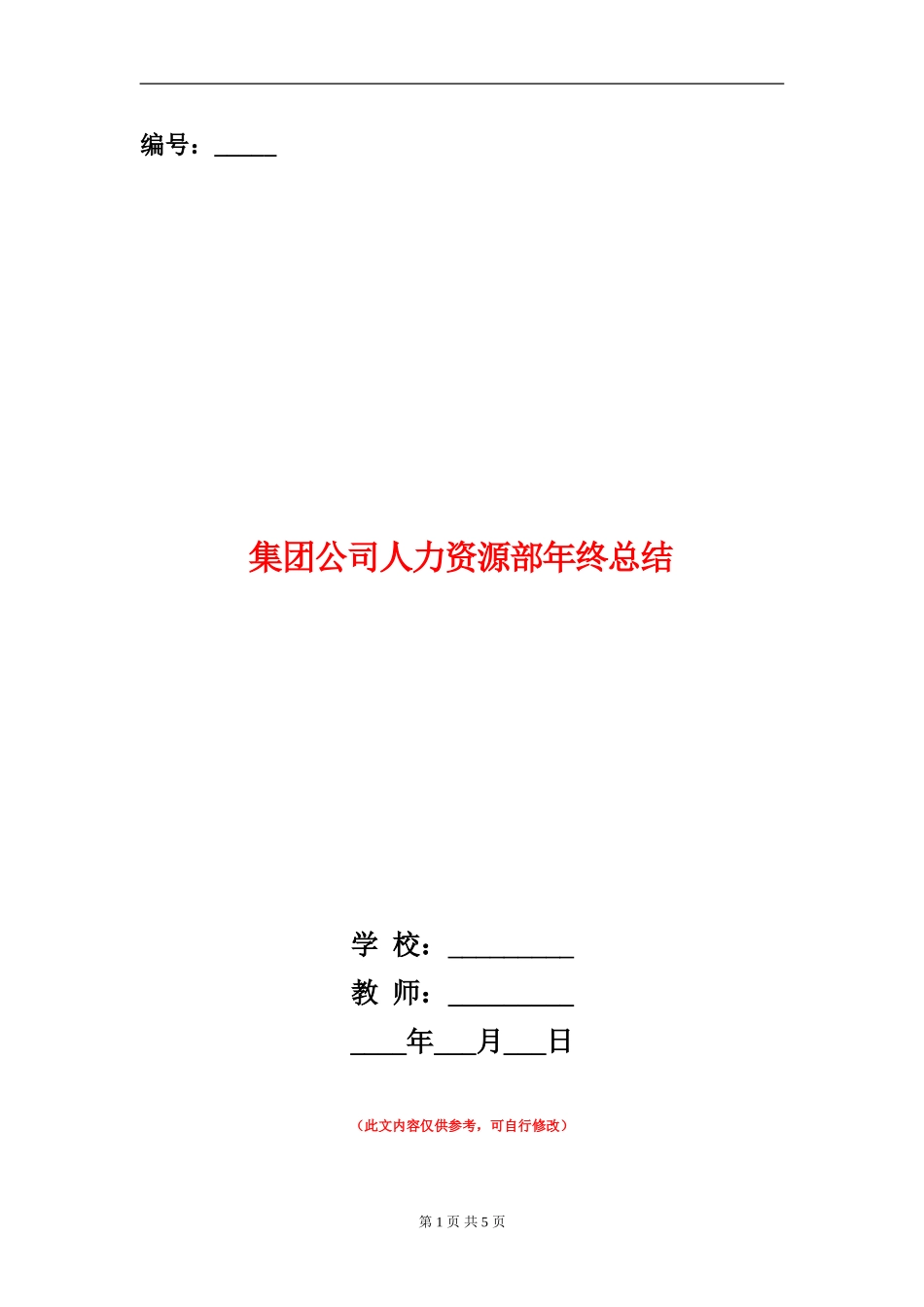 编号：_____

集团公司人力资源部年终总结

学 校：_________

教 师：_________

____年___月___日

（此文内容仅供参考，可自行修改）

第 1 页 共 5 页